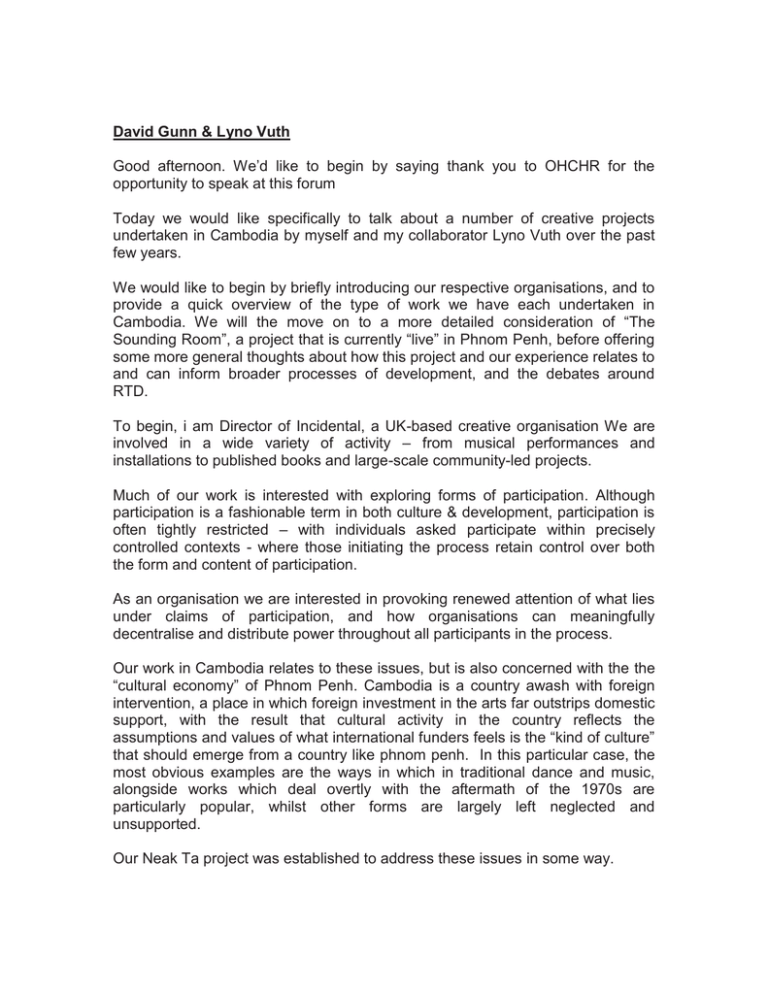 David Gunn & Lyno Vuth

Good afternoon. We'd like to begin by saying thank you to OHCHR for the opportunity to speak at this forum

Today we would like specifically to talk about a number of creative projects undertaken in Cambodia by myself and my collaborator Lyno Vuth over the past few years.

We would like to begin by briefly introducing our respective organisations, and to provide a quick overview of the type of work we have each undertaken in Cambodia. We will the move on to a more detailed consideration of "The Sounding Room", a project that is currently "live" in Phnom Penh, before offering some more general thoughts about how this project and our experience relates to and can inform broader processes of development, and the debates around RTD.

To begin, i am Director of Incidental, a UK-based creative organisation We are involved in a wide variety of activity – from musical performances and installations to published books and large-scale community-led projects.

Much of our work is interested with exploring forms of participation. Although participation is a fashionable term in both culture & development, participation is often tightly restricted – with individuals asked participate within precisely controlled contexts - where those initiating the process retain control over both the form and content of participation.

As an organisation we are interested in provoking renewed attention of what lies under claims of participation, and how organisations can meaningfully decentralise and distribute power throughout all participants in the process.

Our work in Cambodia relates to these issues, but is also concerned with the the "cultural economy" of Phnom Penh. Cambodia is a country awash with foreign intervention, a place in which foreign investment in the arts far outstrips domestic support, with the result that cultural activity in the country reflects the assumptions and values of what international funders feels is the "kind of culture" that should emerge from a country like phnom penh. In this particular case, the most obvious examples are the ways in which in traditional dance and music, alongside works which deal overtly with the aftermath of the 1970s are particularly popular, whilst other forms are largely left neglected and unsupported.

Our Neak Ta project was established to address these issues in some way.